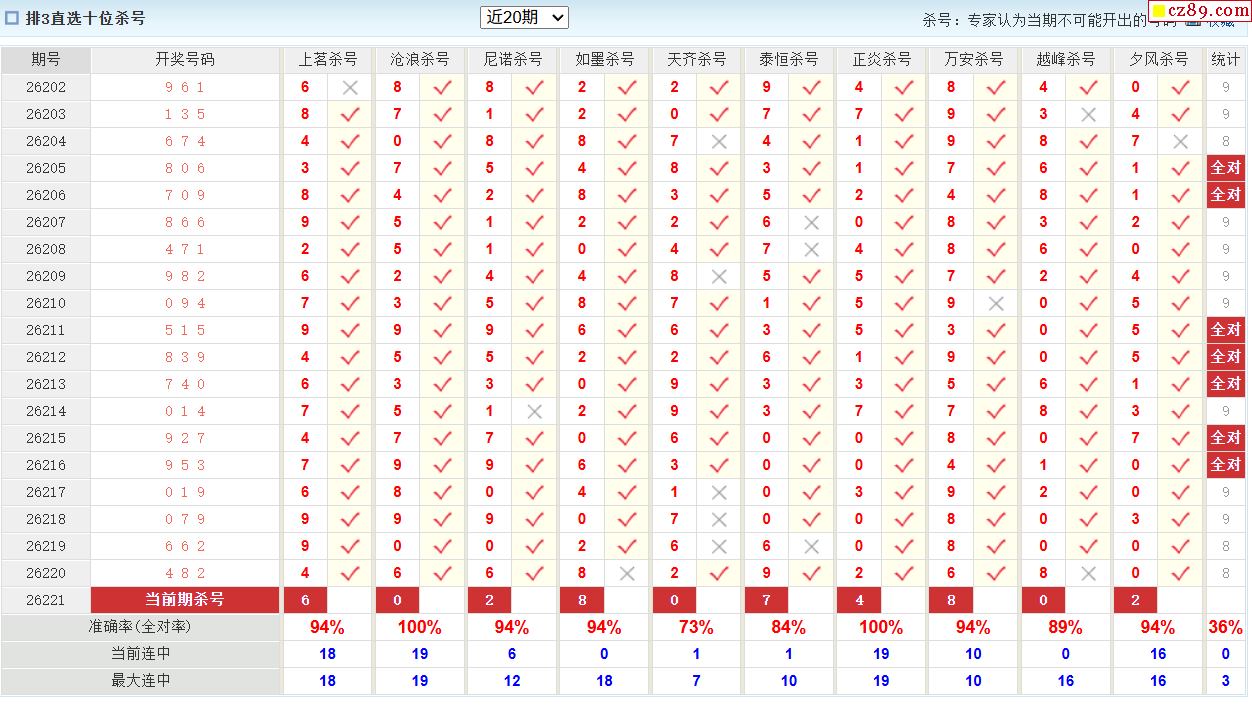 排3直选十位杀号

近20期

杀号：专家认为当期不可能开出的号码 收藏

cz89.com

| 期号 | 开奖号码 | 上茗杀号 | | 沧浪杀号 | | 尼诺杀号 | | 如墨杀号 | | 天齐杀号 | | 泰恒杀号 | | 正炎杀号 | | 万安杀号 | | 越峰杀号 | | 夕风杀号 | | 统计 |
|---|---|---|---|---|---|---|---|---|---|---|---|---|---|---|---|---|---|---|---|---|---|---|
| 26202 | 9 6 1 | 6 | × | 8 | ✓ | 8 | ✓ | 2 | ✓ | 2 | ✓ | 9 | ✓ | 4 | ✓ | 8 | ✓ | 4 | ✓ | 0 | ✓ | 9 |
| 26203 | 1 3 5 | 8 | ✓ | 7 | ✓ | 1 | ✓ | 2 | ✓ | 0 | ✓ | 7 | ✓ | 7 | ✓ | 9 | ✓ | 3 | × | 4 | ✓ | 9 |
| 26204 | 6 7 4 | 4 | ✓ | 0 | ✓ | 8 | ✓ | 8 | ✓ | 7 | × | 4 | ✓ | 1 | ✓ | 9 | ✓ | 8 | ✓ | 7 | × | 8 |
| 26205 | 8 0 6 | 3 | ✓ | 7 | ✓ | 5 | ✓ | 4 | ✓ | 8 | ✓ | 3 | ✓ | 1 | ✓ | 7 | ✓ | 6 | ✓ | 1 | ✓ | 全对 |
| 26206 | 7 0 9 | 8 | ✓ | 4 | ✓ | 2 | ✓ | 8 | ✓ | 3 | ✓ | 5 | ✓ | 2 | ✓ | 4 | ✓ | 8 | ✓ | 1 | ✓ | 全对 |
| 26207 | 8 6 6 | 9 | ✓ | 5 | ✓ | 1 | ✓ | 2 | ✓ | 2 | ✓ | 6 | × | 0 | ✓ | 8 | ✓ | 3 | ✓ | 2 | ✓ | 9 |
| 26208 | 4 7 1 | 2 | ✓ | 5 | ✓ | 1 | ✓ | 0 | ✓ | 4 | ✓ | 7 | × | 4 | ✓ | 8 | ✓ | 6 | ✓ | 0 | ✓ | 9 |
| 26209 | 9 8 2 | 6 | ✓ | 2 | ✓ | 4 | ✓ | 4 | ✓ | 8 | × | 5 | ✓ | 5 | ✓ | 7 | ✓ | 2 | ✓ | 4 | ✓ | 9 |
| 26210 | 0 9 4 | 7 | ✓ | 3 | ✓ | 5 | ✓ | 8 | ✓ | 7 | ✓ | 1 | ✓ | 5 | ✓ | 9 | × | 0 | ✓ | 5 | ✓ | 9 |
| 26211 | 5 1 5 | 9 | ✓ | 9 | ✓ | 9 | ✓ | 6 | ✓ | 6 | ✓ | 3 | ✓ | 5 | ✓ | 3 | ✓ | 0 | ✓ | 5 | ✓ | 全对 |
| 26212 | 8 3 9 | 4 | ✓ | 5 | ✓ | 5 | ✓ | 2 | ✓ | 2 | ✓ | 6 | ✓ | 1 | ✓ | 9 | ✓ | 0 | ✓ | 5 | ✓ | 全对 |
| 26213 | 7 4 0 | 6 | ✓ | 3 | ✓ | 3 | ✓ | 0 | ✓ | 9 | ✓ | 3 | ✓ | 3 | ✓ | 5 | ✓ | 6 | ✓ | 1 | ✓ | 全对 |
| 26214 | 0 1 4 | 7 | ✓ | 5 | ✓ | 1 | × | 2 | ✓ | 9 | ✓ | 3 | ✓ | 7 | ✓ | 7 | ✓ | 8 | ✓ | 3 | ✓ | 9 |
| 26215 | 9 2 7 | 4 | ✓ | 7 | ✓ | 7 | ✓ | 0 | ✓ | 6 | ✓ | 0 | ✓ | 0 | ✓ | 8 | ✓ | 0 | ✓ | 7 | ✓ | 全对 |
| 26216 | 9 5 3 | 7 | ✓ | 9 | ✓ | 9 | ✓ | 6 | ✓ | 3 | ✓ | 0 | ✓ | 0 | ✓ | 4 | ✓ | 1 | ✓ | 0 | ✓ | 全对 |
| 26217 | 0 1 9 | 6 | ✓ | 8 | ✓ | 0 | ✓ | 4 | ✓ | 1 | × | 0 | ✓ | 3 | ✓ | 9 | ✓ | 2 | ✓ | 0 | ✓ | 9 |
| 26218 | 0 7 9 | 9 | ✓ | 9 | ✓ | 9 | ✓ | 0 | ✓ | 7 | × | 0 | ✓ | 0 | ✓ | 8 | ✓ | 0 | ✓ | 3 | ✓ | 9 |
| 26219 | 6 6 2 | 9 | ✓ | 0 | ✓ | 0 | ✓ | 2 | ✓ | 6 | × | 6 | × | 0 | ✓ | 8 | ✓ | 0 | ✓ | 0 | ✓ | 8 |
| 26220 | 4 8 2 | 4 | ✓ | 6 | ✓ | 6 | ✓ | 8 | × | 2 | ✓ | 9 | ✓ | 2 | ✓ | 6 | ✓ | 8 | × | 0 | ✓ | 8 |
| 26221 | 当前期杀号 | 6 | | 0 | | 2 | | 8 | | 0 | | 7 | | 4 | | 8 | | 0 | | 2 | | |
| 准确率(全对率) | | 94% | | 100% | | 94% | | 94% | | 73% | | 84% | | 100% | | 94% | | 89% | | 94% | | 36% |
| 当前连中 | | 18 | | 19 | | 6 | | 0 | | 1 | | 1 | | 19 | | 10 | | 0 | | 16 | | 0 |
| 最大连中 | | 18 | | 19 | | 12 | | 18 | | 7 | | 10 | | 19 | | 10 | | 16 | | 16 | | 3 |